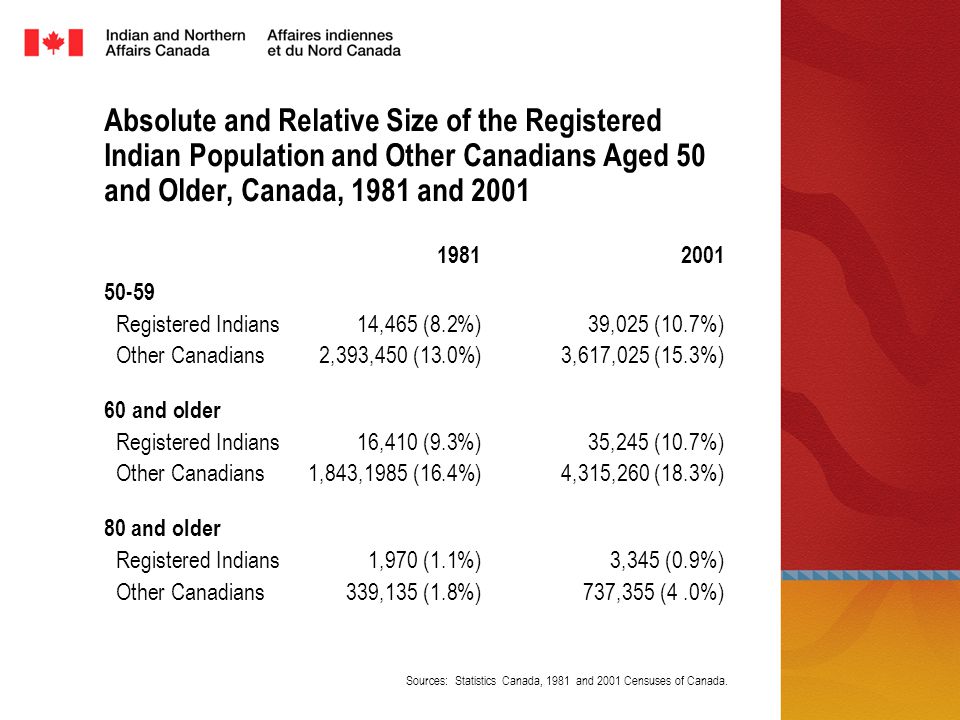 Indian and Northern Affairs Canada
Affaires indiennes et du Nord Canada

Absolute and Relative Size of the Registered Indian Population and Other Canadians Aged 50 and Older, Canada, 1981 and 2001

| | 1981 | 2001 |
|---|---|---|
| 50-59 | | |
| Registered Indians | 14,465 (8.2%) | 39,025 (10.7%) |
| Other Canadians | 2,393,450 (13.0%) | 3,617,025 (15.3%) |
| 60 and older | | |
| Registered Indians | 16,410 (9.3%) | 35,245 (10.7%) |
| Other Canadians | 1,843,1985 (16.4%) | 4,315,260 (18.3%) |
| 80 and older | | |
| Registered Indians | 1,970 (1.1%) | 3,345 (0.9%) |
| Other Canadians | 339,135 (1.8%) | 737,355 (4 .0%) |

Sources: Statistics Canada, 1981 and 2001 Censuses of Canada.